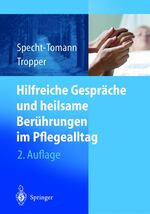 Specht-Tomann
Tropper

Hilfreiche Gespräche und heilsame Berührungen im Pflegealltag

2. Auflage

Springer